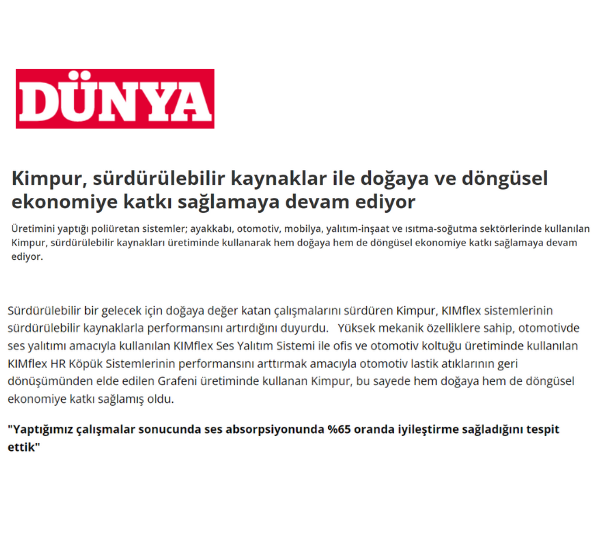 DÜNYA

Kimpur, sürdürülebilir kaynaklar ile doğaya ve döngüsel ekonomiye katkı sağlamaya devam ediyor

Üretimini yaptığı poliüretan sistemler; ayakkabı, otomotiv, mobilya, yalıtım-inşaat ve ısıtma-soğutma sektörlerinde kullanılan Kimpur, sürdürülebilir kaynakları üretiminde kullanarak hem doğaya hem de döngüsel ekonomiye katkı sağlamaya devam ediyor.

Sürdürülebilir bir gelecek için doğaya değer katan çalışmalarını sürdüren Kimpur, KIMflex sistemlerinin sürdürülebilir kaynaklarla performansını artırdığını duyurdu. Yüksek mekanik özelliklere sahip, otomotivde ses yalıtımı amacıyla kullanılan KIMflex Ses Yalıtım Sistemi ile ofis ve otomotiv koltuğu üretiminde kullanılan KIMflex HR Köpük Sistemlerinin performansını arttırmak amacıyla otomotiv lastik atıklarının geri dönüşümünden elde edilen Grafeni üretiminde kullanan Kimpur, bu sayede hem doğaya hem de döngüsel ekonomiye katkı sağlamış oldu.

"Yaptığımız çalışmalar sonucunda ses absorpsiyonunda %65 oranda iyileştirme sağladığını tespit ettik"